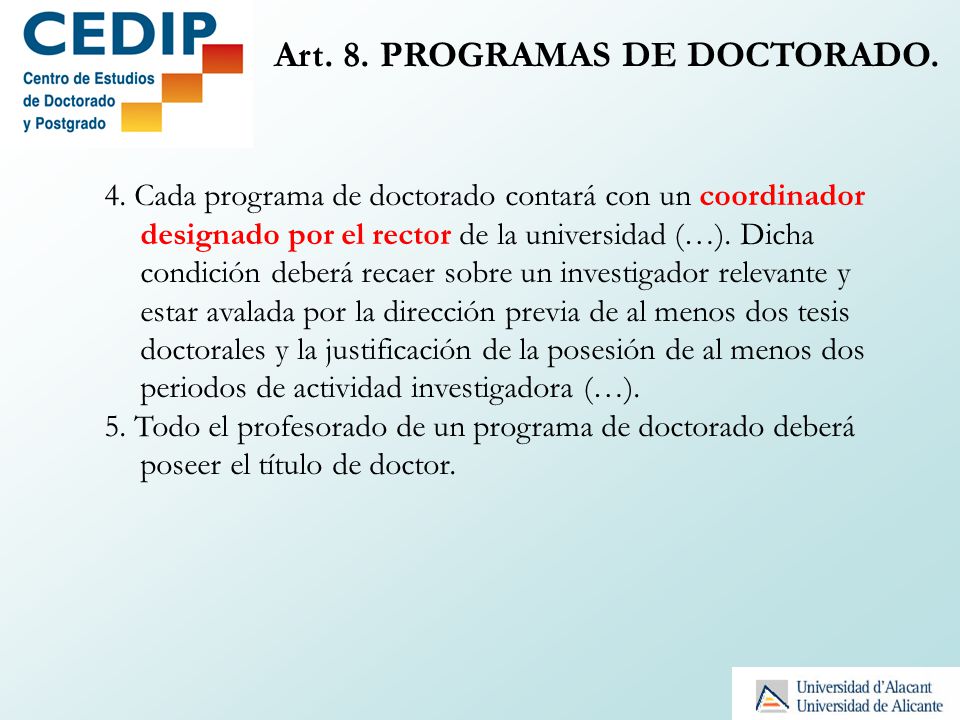 CEDIP
Centro de Estudios de Doctorado y Postgrado

Art. 8. PROGRAMAS DE DOCTORADO.

4. Cada programa de doctorado contará con un coordinador designado por el rector de la universidad (…). Dicha condición deberá recaer sobre un investigador relevante y estar avalada por la dirección previa de al menos dos tesis doctorales y la justificación de la posesión de al menos dos periodos de actividad investigadora (…).

5. Todo el profesorado de un programa de doctorado deberá poseer el título de doctor.

Universidad d'Alacant
Universidad de Alicante